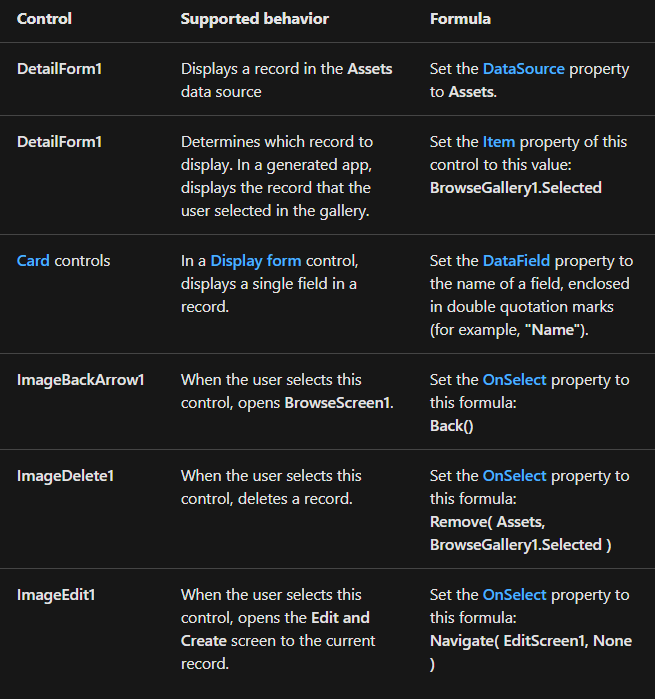 | Control | Supported behavior | Formula |
|---|---|---|
| DetailForm1 | Displays a record in the Assets data source | Set the DataSource property to Assets. |
| DetailForm1 | Determines which record to display. In a generated app, displays the record that the user selected in the gallery. | Set the Item property of this control to this value: BrowseGallery1.Selected |
| Card controls | In a Display form control, displays a single field in a record. | Set the DataField property to the name of a field, enclosed in double quotation marks (for example, "Name"). |
| ImageBackArrow1 | When the user selects this control, opens BrowseScreen1. | Set the OnSelect property to this formula: Back() |
| ImageDelete1 | When the user selects this control, deletes a record. | Set the OnSelect property to this formula: Remove( Assets, BrowseGallery1.Selected ) |
| ImageEdit1 | When the user selects this control, opens the Edit and Create screen to the current record. | Set the OnSelect property to this formula: Navigate( EditScreen1, None ) |